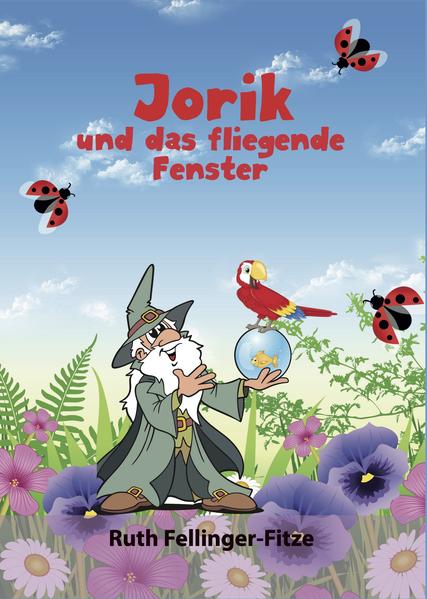 Jorik
und das fliegende Fenster

Ruth Fellinger-Fitze